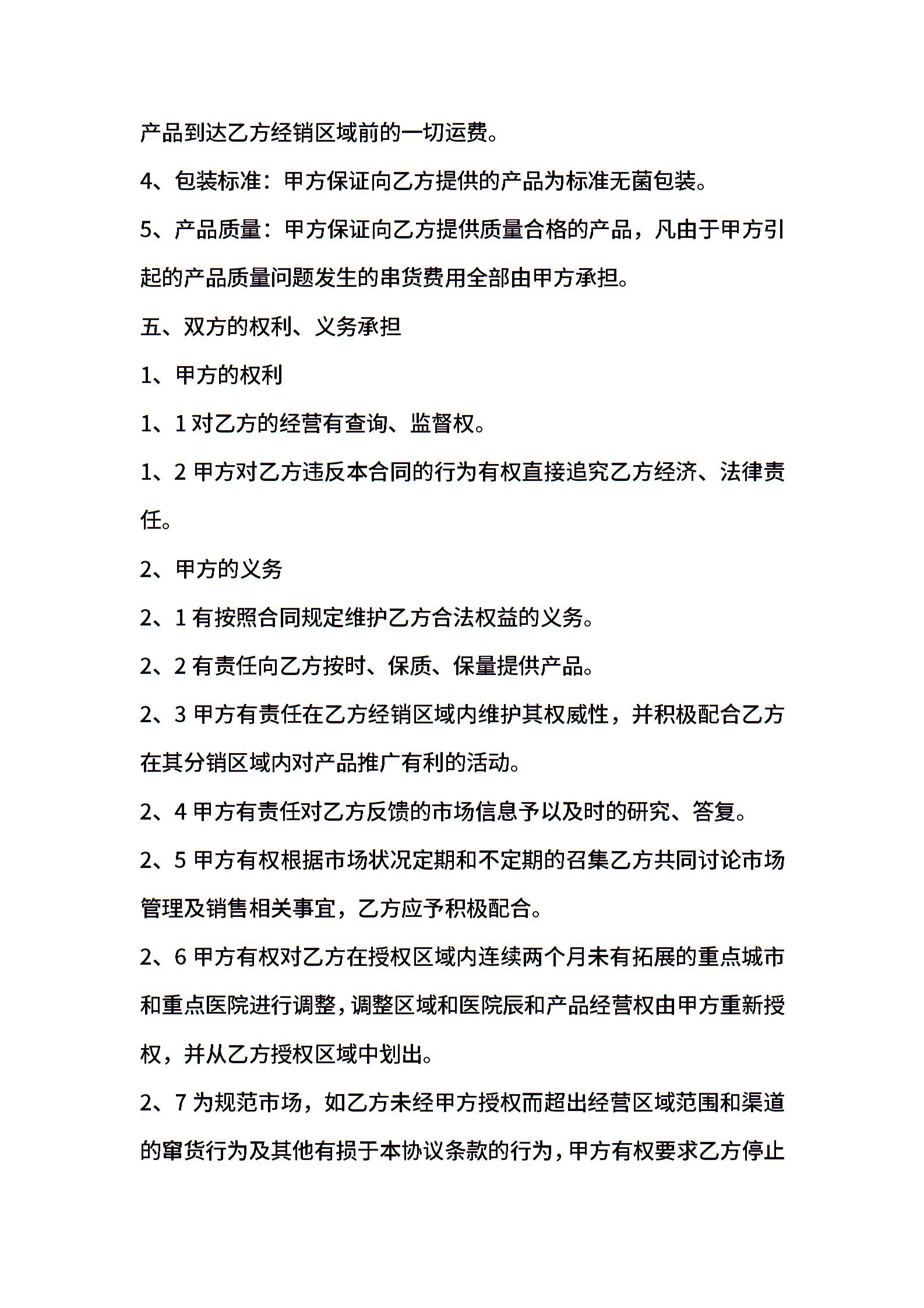 产品到达乙方经销区域前的一切运费。

4、包装标准：甲方保证向乙方提供的产品为标准无菌包装。

5、产品质量：甲方保证向乙方提供质量合格的产品，凡由于甲方引起的产品质量问题发生的串货费用全部由甲方承担。

五、双方的权利、义务承担

1、甲方的权利

1、1 对乙方的经营有查询、监督权。

1、2 甲方对乙方违反本合同的行为有权直接追究乙方经济、法律责任。

2、甲方的义务

2、1 有按照合同规定维护乙方合法权益的义务。

2、2 有责任向乙方按时、保质、保量提供产品。

2、3 甲方有责任在乙方经销区域内维护其权威性，并积极配合乙方在其分销区域内对产品推广有利的活动。

2、4 甲方有责任对乙方反馈的市场信息予以及时的研究、答复。

2、5 甲方有权根据市场状况定期和不定期的召集乙方共同讨论市场管理及销售相关事宜，乙方应予积极配合。

2、6 甲方有权对乙方在授权区域内连续两个月未有拓展的重点城市和重点医院进行调整，调整区域和医院辰和产品经营权由甲方重新授权，并从乙方授权区域中划出。

2、7 为规范市场，如乙方未经甲方授权而超出经营区域范围和渠道的窜货行为及其他有损于本协议条款的行为，甲方有权要求乙方停止